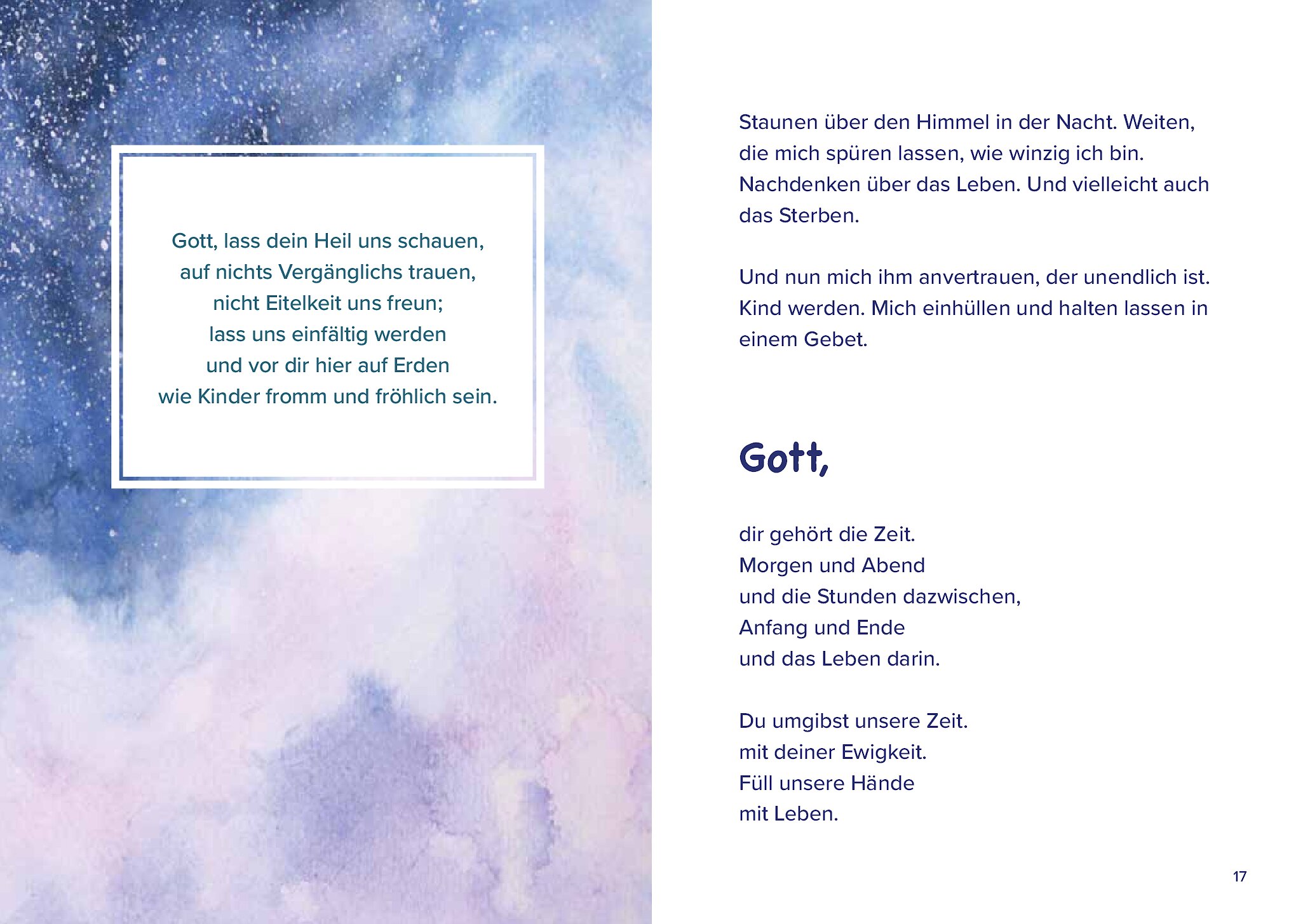 Gott, lass dein Heil uns schauen,
auf nichts Vergänglichs trauen,
nicht Eitelkeit uns freun;
lass uns einfältig werden
und vor dir hier auf Erden
wie Kinder fromm und fröhlich sein.

Staunen über den Himmel in der Nacht. Weiten, die mich spüren lassen, wie winzig ich bin. Nachdenken über das Leben. Und vielleicht auch das Sterben.

Und nun mich ihm anvertrauen, der unendlich ist. Kind werden. Mich einhüllen und halten lassen in einem Gebet.

Gott,

dir gehört die Zeit.
Morgen und Abend
und die Stunden dazwischen,
Anfang und Ende
und das Leben darin.

Du umgibst unsere Zeit.
mit deiner Ewigkeit.
Füll unsere Hände
mit Leben.

17